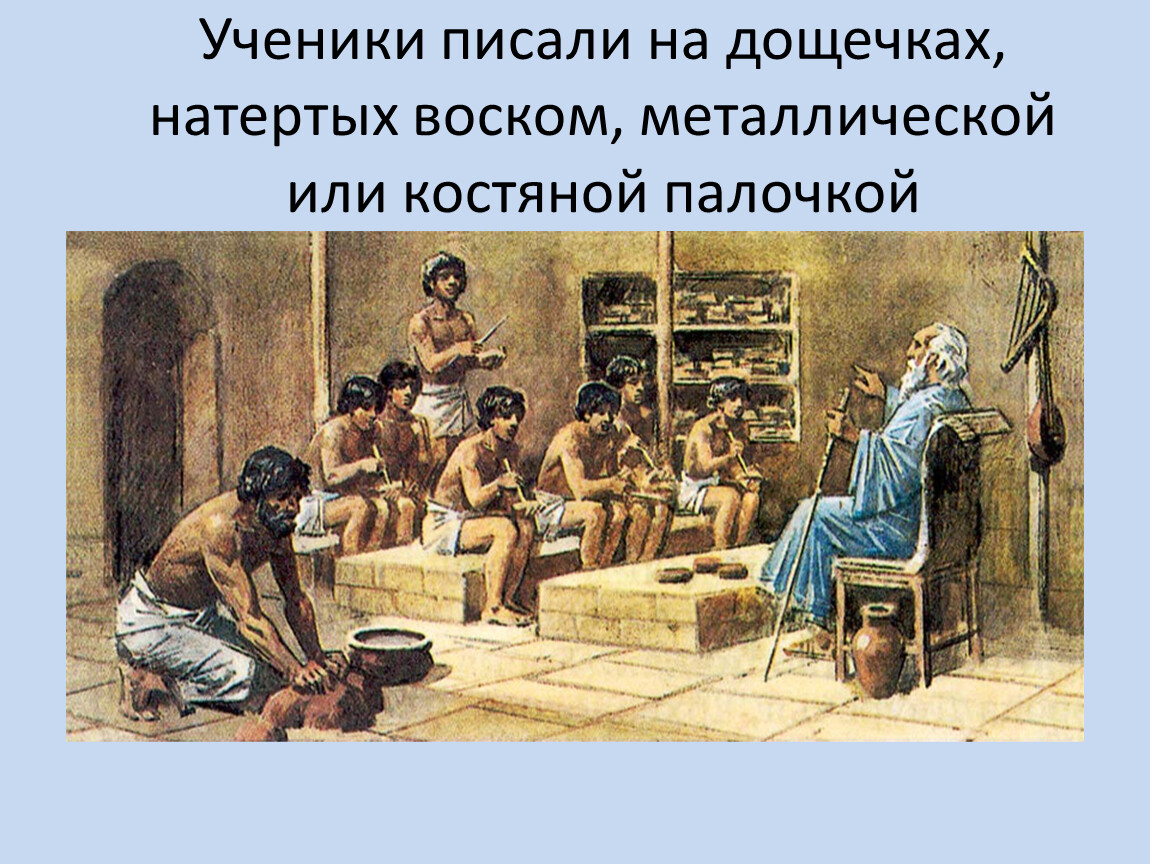 Ученики писали на дощечках, натертых воском, металлической или костяной палочкой